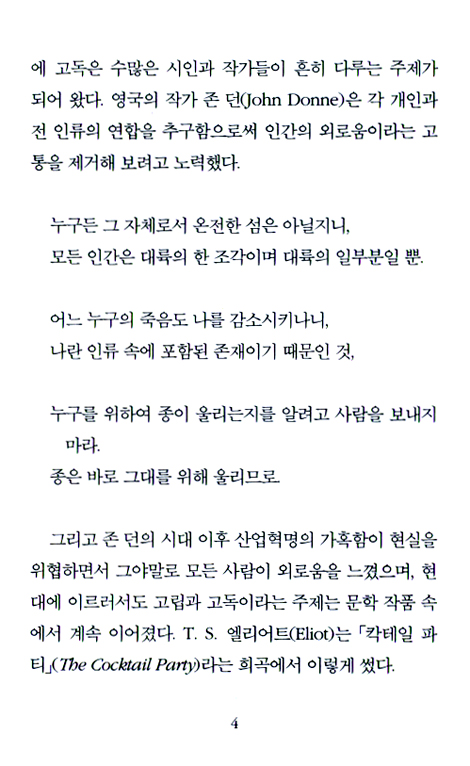 에 고독은 수많은 시인과 작가들이 흔히 다루는 주제가 되어 왔다. 영국의 작가 존 던(John Donne)은 각 개인과 전 인류의 연합을 추구함으로써 인간의 외로움이라는 고통을 제거해 보려고 노력했다.

누구든 그 자체로서 온전한 섬은 아닐지니,
모든 인간은 대륙의 한 조각이며 대륙의 일부분일 뿐.

어느 누구의 죽음도 나를 감소시키나니,
나란 인류 속에 포함된 존재이기 때문인 것,

누구를 위하여 종이 울리는지를 알려고 사람을 보내지 마라.
종은 바로 그대를 위해 울리므로.

그리고 존 던의 시대 이후 산업혁명의 가혹함이 현실을 위협하면서 그야말로 모든 사람이 외로움을 느꼈으며, 현대에 이르러서도 고립과 고독이라는 주제는 문학 작품 속에서 계속 이어졌다. T. S. 엘리어트(Eliot)는 「칵테일 파티」(The Cocktail Party)라는 희곡에서 이렇게 썼다.

4